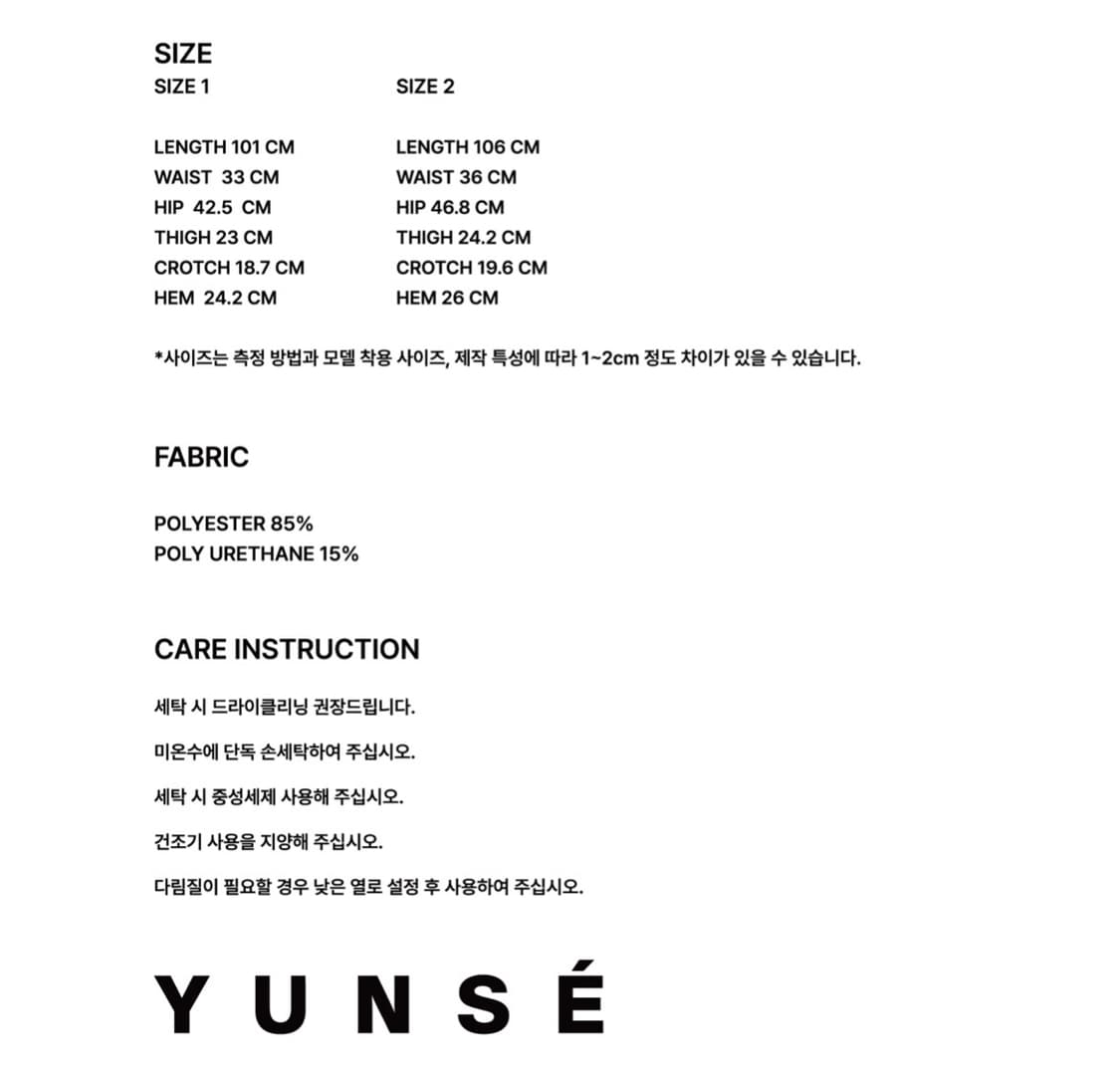 SIZE

SIZE 1

LENGTH 101 CM
WAIST 33 CM
HIP 42.5 CM
THIGH 23 CM
CROTCH 18.7 CM
HEM 24.2 CM

SIZE 2

LENGTH 106 CM
WAIST 36 CM
HIP 46.8 CM
THIGH 24.2 CM
CROTCH 19.6 CM
HEM 26 CM

*사이즈는 측정 방법과 모델 착용 사이즈, 제작 특성에 따라 1~2cm 정도 차이가 있을 수 있습니다.

FABRIC

POLYESTER 85%
POLY URETHANE 15%

CARE INSTRUCTION

세탁 시 드라이클리닝 권장드립니다.

미온수에 단독 손세탁하여 주십시오.

세탁 시 중성세제 사용해 주십시오.

건조기 사용을 지양해 주십시오.

다림질이 필요할 경우 낮은 열로 설정 후 사용하여 주십시오.

YUNSÉ